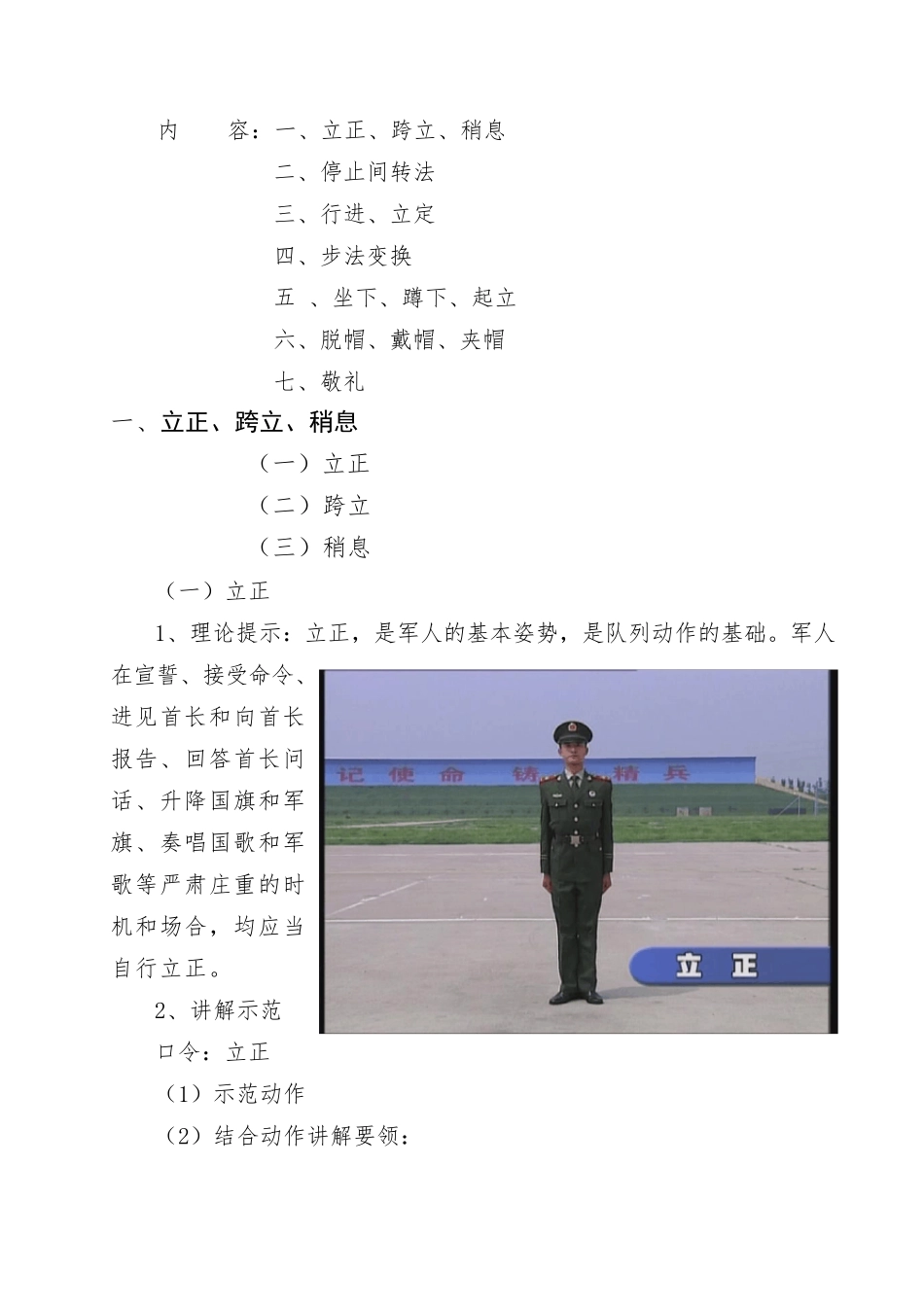 内　　容：一、立正、跨立、稍息
二、停止间转法
三、行进、立定
四、步法变换
五　、坐下、蹲下、起立
六、脱帽、戴帽、夹帽
七、敬礼

一、立正、跨立、稍息
（一）立正
（二）跨立
（三）稍息

（一）立正

1、理论提示：立正，是军人的基本姿势，是队列动作的基础。军人在宣誓、接受命令、进见首长和向首长报告、回答首长问话、升降国旗和军旗、奏唱国歌和军歌等严肃庄重的时机和场合，均应当自行立正。

记　使　命　　铸　　精　兵

立　正

2、讲解示范

口令：立正

（1）示范动作

（2）结合动作讲解要领：